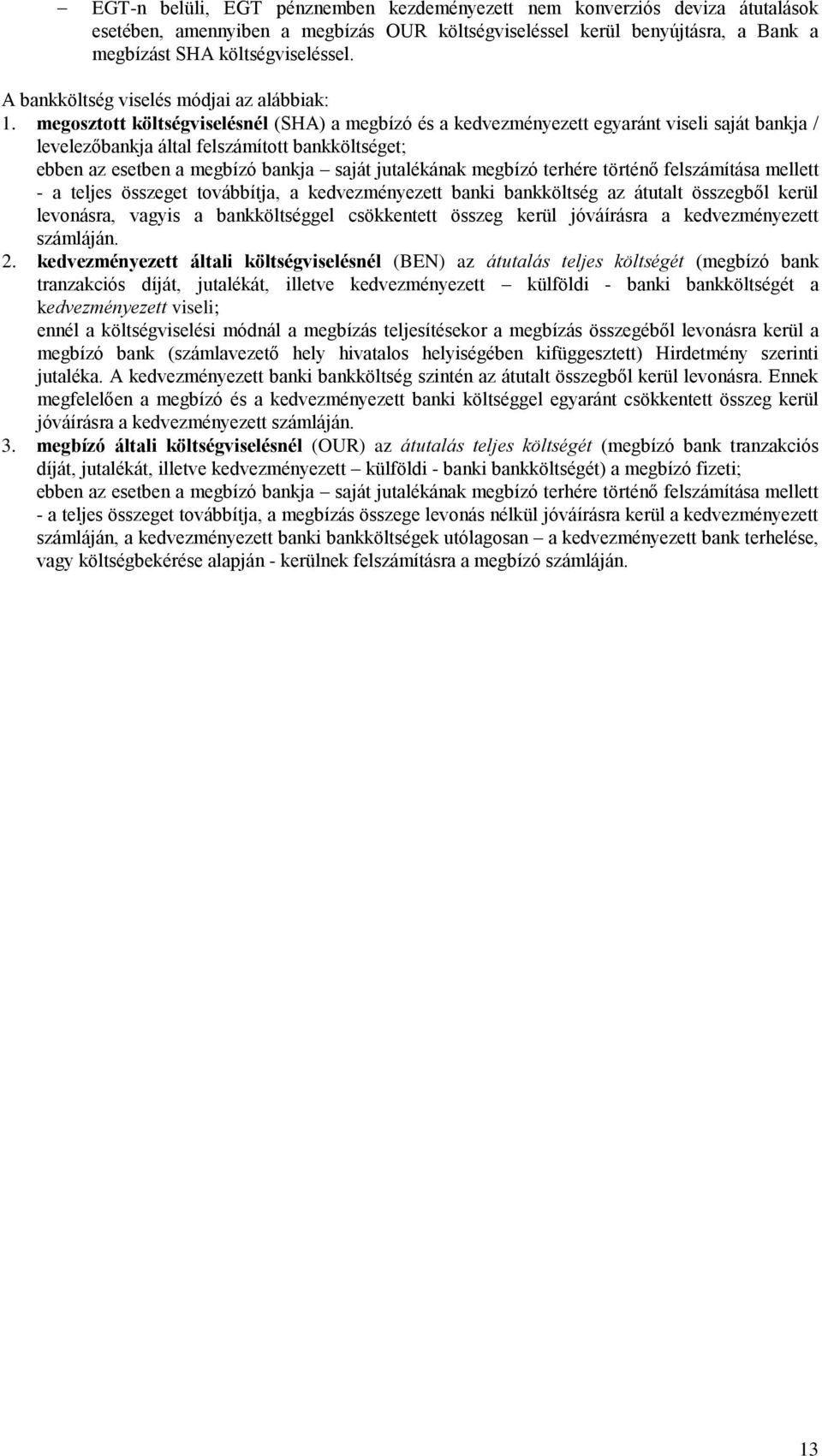 – EGT-n belüli, EGT pénznemben kezdeményezett nem konverziós deviza átutalások esetében, amennyiben a megbízás OUR költségviseléssel kerül benyújtásra, a Bank a megbízást SHA költségviseléssel.

A bankköltség viselés módjai az alábbiak:

1. megosztott költségviselésnél (SHA) a megbízó és a kedvezményezett egyaránt viseli saját bankja / levelezőbankja által felszámított bankköltséget;
ebben az esetben a megbízó bankja – saját jutalékának megbízó terhére történő felszámítása mellett - a teljes összeget továbbítja, a kedvezményezett banki bankköltség az átutalt összegből kerül levonásra, vagyis a bankköltséggel csökkentett összeg kerül jóváírásra a kedvezményezett számláján.

2. kedvezményezett általi költségviselésnél (BEN) az átutalás teljes költségét (megbízó bank tranzakciós díját, jutalékát, illetve kedvezményezett – külföldi - banki bankköltségét a kedvezményezett viseli;
ennél a költségviselési módnál a megbízás teljesítésekor a megbízás összegéből levonásra kerül a megbízó bank (számlavezető hely hivatalos helyiségében kifüggesztett) Hirdetmény szerinti jutaléka. A kedvezményezett banki bankköltség szintén az átutalt összegből kerül levonásra. Ennek megfelelően a megbízó és a kedvezményezett banki költséggel egyaránt csökkentett összeg kerül jóváírásra a kedvezményezett számláján.

3. megbízó általi költségviselésnél (OUR) az átutalás teljes költségét (megbízó bank tranzakciós díját, jutalékát, illetve kedvezményezett – külföldi - banki bankköltségét) a megbízó fizeti;
ebben az esetben a megbízó bankja – saját jutalékának megbízó terhére történő felszámítása mellett - a teljes összeget továbbítja, a megbízás összege levonás nélkül jóváírásra kerül a kedvezményezett számláján, a kedvezményezett banki bankköltségek utólagosan – a kedvezményezett bank terhelése, vagy költségbekérése alapján - kerülnek felszámításra a megbízó számláján.

13